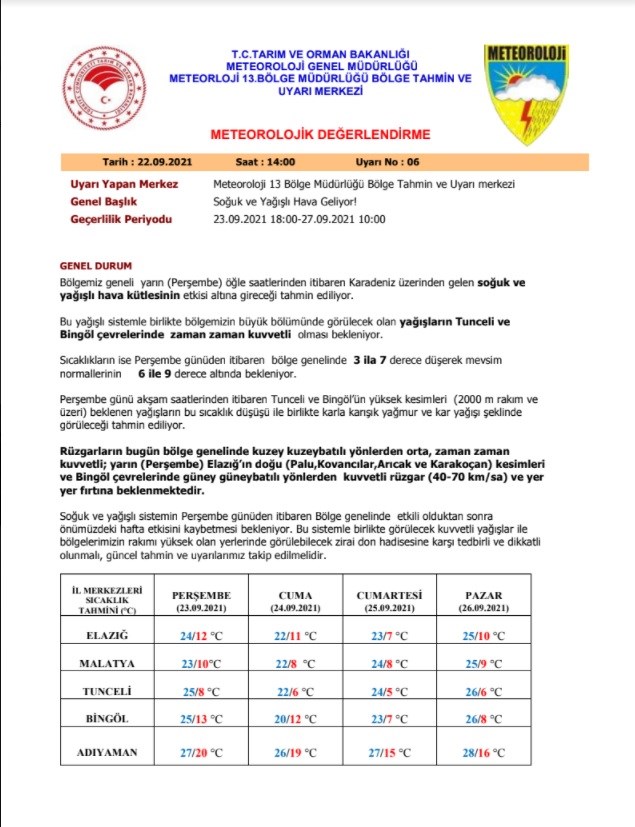 T.C.TARIM VE ORMAN BAKANLIĞI
METEOROLOJİ GENEL MÜDÜRLÜĞÜ
METEORLOJİ 13.BÖLGE MÜDÜRLÜĞÜ BÖLGE TAHMİN VE UYARI MERKEZİ

METEOROLOJİ

METEOROLOJİK DEĞERLENDİRME

Tarih : 22.09.2021 Saat : 14:00 Uyarı No : 06

Uyarı Yapan Merkez Meteoroloji 13 Bölge Müdürlüğü Bölge Tahmin ve Uyarı merkezi
Genel Başlık Soğuk ve Yağışlı Hava Geliyor!
Geçerlilik Periyodu 23.09.2021 18:00-27.09.2021 10:00

GENEL DURUM
Bölgemiz geneli yarın (Perşembe) öğle saatlerinden itibaren Karadeniz üzerinden gelen soğuk ve yağışlı hava kütlesinin etkisi altına gireceği tahmin ediliyor.

Bu yağışlı sistemle birlikte bölgemizin büyük bölümünde görülecek olan yağışların Tunceli ve Bingöl çevrelerinde zaman zaman kuvvetli olması bekleniyor.

Sıcaklıkların ise Perşembe gününden itibaren bölge genelinde 3 ila 7 derece düşerek mevsim normallerinin 6 ile 9 derece altında bekleniyor.

Perşembe günü akşam saatlerinden itibaren Tunceli ve Bingöl'ün yüksek kesimleri (2000 m rakım ve üzeri) beklenen yağışların bu sıcaklık düşüşü ile birlikte karla karışık yağmur ve kar yağışı şeklinde görüleceği tahmin ediliyor.

Rüzgarların bugün bölge genelinde kuzey kuzeybatılı yönlerden orta, zaman zaman kuvvetli; yarın (Perşembe) Elazığ'ın doğu (Palu,Kovancılar,Arıcak ve Karakoçan) kesimleri ve Bingöl çevrelerinde güney güneybatılı yönlerden kuvvetli rüzgar (40-70 km/sa) ve yer yer fırtına beklenmektedir.

Soğuk ve yağışlı sistemin Perşembe gününden itibaren Bölge genelinde etkili olduktan sonra önümüzdeki hafta etkisini kaybetmesi bekleniyor. Bu sistemle birlikte görülecek kuvvetli yağışlar ile bölgelerimizin rakımı yüksek olan yerlerinde görülebilecek zirai don hadisesine karşı tedbirli ve dikkatli olunmalı, güncel tahmin ve uyarılarımız takip edilmelidir.

| İL MERKEZLERİ SICAKLIK TAHMİNİ (°C) | PERŞEMBE (23.09.2021) | CUMA (24.09.2021) | CUMARTESİ (25.09.2021) | PAZAR (26.09.2021) |
|---|---|---|---|---|
| ELAZIĞ | 24/12 °C | 22/11 °C | 23/7 °C | 25/10 °C |
| MALATYA | 23/10°C | 22/8 °C | 24/8 °C | 25/9 °C |
| TUNCELİ | 25/8 °C | 22/6 °C | 24/5 °C | 26/6 °C |
| BİNGÖL | 25/13 °C | 20/12 °C | 23/7 °C | 26/8 °C |
| ADIYAMAN | 27/20 °C | 26/19 °C | 27/15 °C | 28/16 °C |